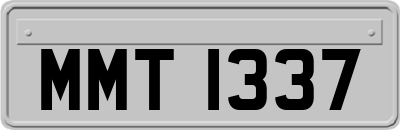 MMT 1337